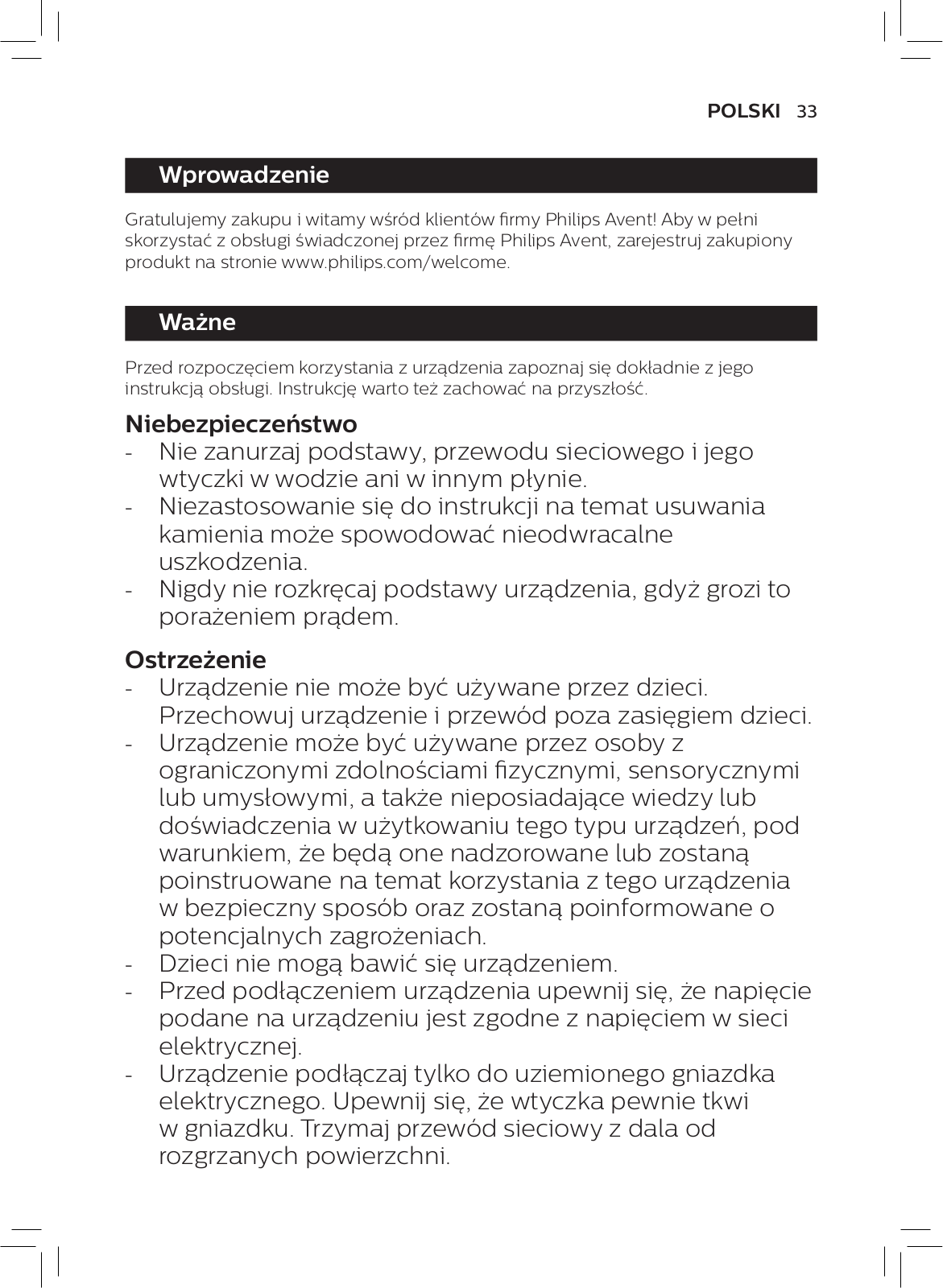 POLSKI 33

Wprowadzenie

Gratulujemy zakupu i witamy wśród klientów firmy Philips Avent! Aby w pełni skorzystać z obsługi świadczonej przez firmę Philips Avent, zarejestruj zakupiony produkt na stronie www.philips.com/welcome.

Ważne

Przed rozpoczęciem korzystania z urządzenia zapoznaj się dokładnie z jego instrukcją obsługi. Instrukcję warto też zachować na przyszłość.

Niebezpieczeństwo
- Nie zanurzaj podstawy, przewodu sieciowego i jego wtyczki w wodzie ani w innym płynie.
- Niezastosowanie się do instrukcji na temat usuwania kamienia może spowodować nieodwracalne uszkodzenia.
- Nigdy nie rozkręcaj podstawy urządzenia, gdyż grozi to porażeniem prądem.

Ostrzeżenie
- Urządzenie nie może być używane przez dzieci. Przechowuj urządzenie i przewód poza zasięgiem dzieci.
- Urządzenie może być używane przez osoby z ograniczonymi zdolnościami fizycznymi, sensorycznymi lub umysłowymi, a także nieposiadające wiedzy lub doświadczenia w użytkowaniu tego typu urządzeń, pod warunkiem, że będą one nadzorowane lub zostaną poinstruowane na temat korzystania z tego urządzenia w bezpieczny sposób oraz zostaną poinformowane o potencjalnych zagrożeniach.
- Dzieci nie mogą bawić się urządzeniem.
- Przed podłączeniem urządzenia upewnij się, że napięcie podane na urządzeniu jest zgodne z napięciem w sieci elektrycznej.
- Urządzenie podłączaj tylko do uziemionego gniazdka elektrycznego. Upewnij się, że wtyczka pewnie tkwi w gniazdku. Trzymaj przewód sieciowy z dala od rozgrzanych powierzchni.